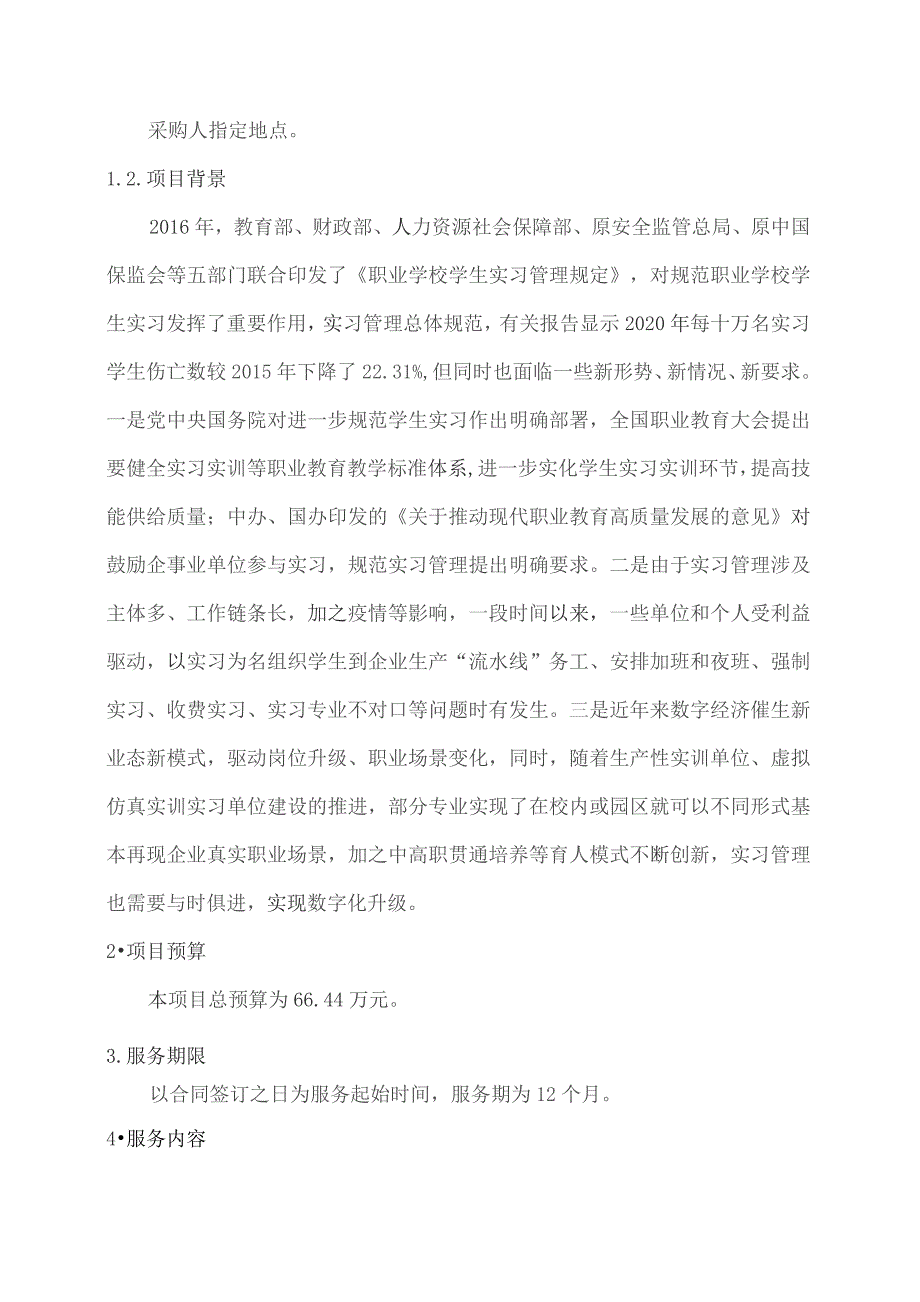 采购人指定地点。

1.2.项目背景

2016年，教育部、财政部、人力资源社会保障部、原安全监管总局、原中国保监会等五部门联合印发了《职业学校学生实习管理规定》，对规范职业学校学生实习发挥了重要作用，实习管理总体规范，有关报告显示2020年每十万名实习学生伤亡数较2015年下降了22.31%,但同时也面临一些新形势、新情况、新要求。一是党中央国务院对进一步规范学生实习作出明确部署，全国职业教育大会提出要健全实习实训等职业教育教学标准体系,进一步实化学生实习实训环节,提高技能供给质量；中办、国办印发的《关于推动现代职业教育高质量发展的意见》对鼓励企事业单位参与实习，规范实习管理提出明确要求。二是由于实习管理涉及主体多、工作链条长，加之疫情等影响，一段时间以来，一些单位和个人受利益驱动，以实习为名组织学生到企业生产“流水线”务工、安排加班和夜班、强制实习、收费实习、实习专业不对口等问题时有发生。三是近年来数字经济催生新业态新模式，驱动岗位升级、职业场景变化，同时，随着生产性实训单位、虚拟仿真实训实习单位建设的推进，部分专业实现了在校内或园区就可以不同形式基本再现企业真实职业场景，加之中高职贯通培养等育人模式不断创新，实习管理也需要与时俱进，实现数字化升级。

2•项目预算

本项目总预算为66.44万元。

3.服务期限

以合同签订之日为服务起始时间，服务期为12个月。

4•服务内容